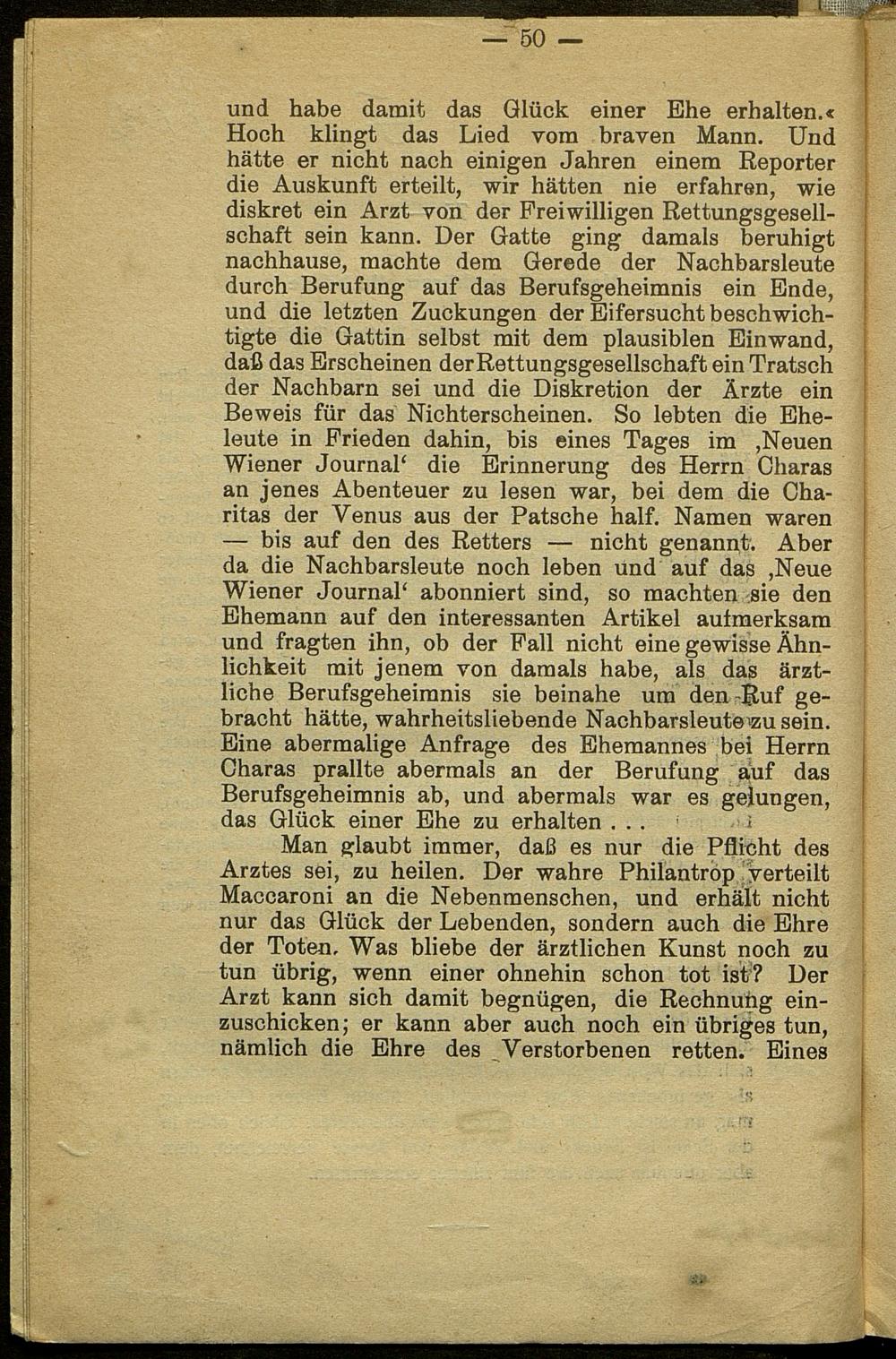 — 50 —

und habe damit das Glück einer Ehe erhalten.« Hoch klingt das Lied vom braven Mann. Und hätte er nicht nach einigen Jahren einem Reporter die Auskunft erteilt, wir hätten nie erfahren, wie diskret ein Arzt von der Freiwilligen Rettungsgesellschaft sein kann. Der Gatte ging damals beruhigt nachhause, machte dem Gerede der Nachbarsleute durch Berufung auf das Berufsgeheimnis ein Ende, und die letzten Zuckungen der Eifersucht beschwichtigte die Gattin selbst mit dem plausiblen Einwand, daß das Erscheinen der Rettungsgesellschaft ein Tratsch der Nachbarn sei und die Diskretion der Ärzte ein Beweis für das Nichterscheinen. So lebten die Eheleute in Frieden dahin, bis eines Tages im ‚Neuen Wiener Journal‘ die Erinnerung des Herrn Charas an jenes Abenteuer zu lesen war, bei dem die Charitas der Venus aus der Patsche half. Namen waren — bis auf den des Retters — nicht genannt. Aber da die Nachbarsleute noch leben und auf das ‚Neue Wiener Journal‘ abonniert sind, so machten sie den Ehemann auf den interessanten Artikel aufmerksam und fragten ihn, ob der Fall nicht eine gewisse Ähnlichkeit mit jenem von damals habe, als das ärztliche Berufsgeheimnis sie beinahe um den Ruf gebracht hätte, wahrheitsliebende Nachbarsleute zu sein. Eine abermalige Anfrage des Ehemannes bei Herrn Charas prallte abermals an der Berufung auf das Berufsgeheimnis ab, und abermals war es gelungen, das Glück einer Ehe zu erhalten . . .

Man glaubt immer, daß es nur die Pflicht des Arztes sei, zu heilen. Der wahre Philantrop verteilt Maccaroni an die Nebenmenschen, und erhält nicht nur das Glück der Lebenden, sondern auch die Ehre der Toten. Was bliebe der ärztlichen Kunst noch zu tun übrig, wenn einer ohnehin schon tot ist? Der Arzt kann sich damit begnügen, die Rechnung einzuschicken; er kann aber auch noch ein übriges tun, nämlich die Ehre des Verstorbenen retten. Eines